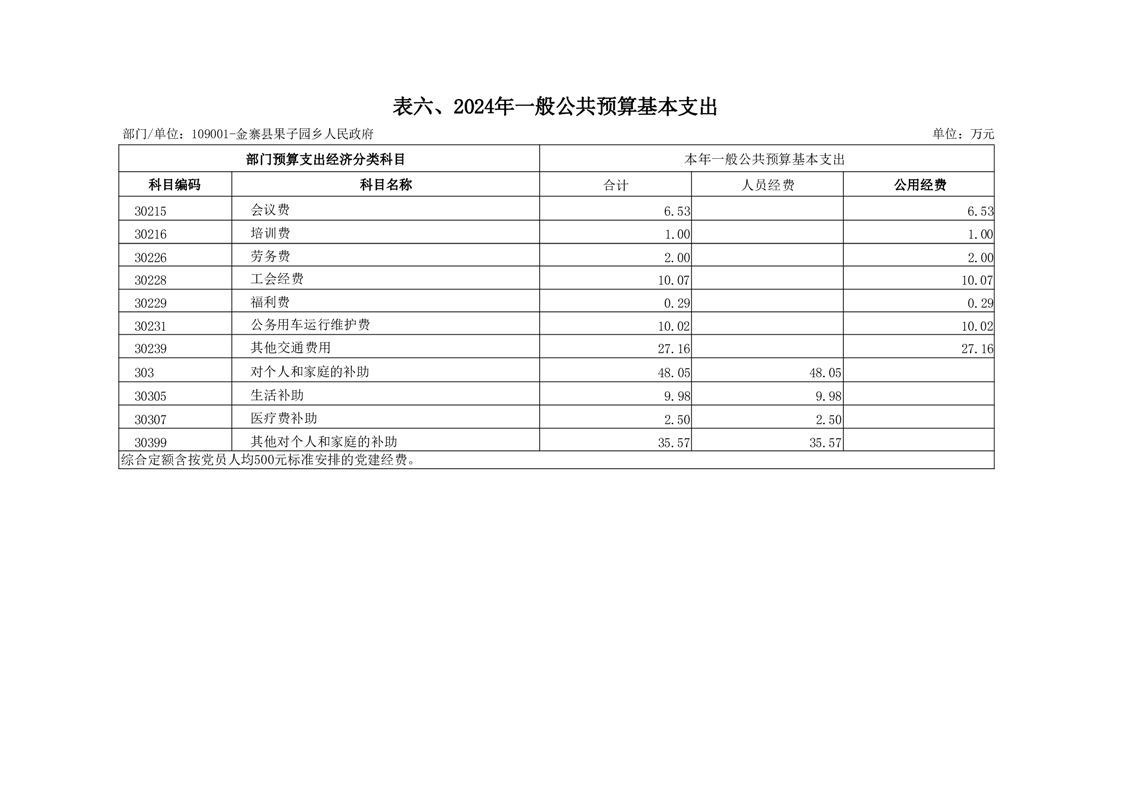 表六、2024年一般公共预算基本支出

部门/单位：109001-金寨县果子园乡人民政府

单位：万元

| 部门预算支出经济分类科目 | | 本年一般公共预算基本支出 | | |
|---|---|---|---|---|
| 科目编码 | 科目名称 | 合计 | 人员经费 | 公用经费 |
| 30215 | 会议费 | 6.53 | | 6.53 |
| 30216 | 培训费 | 1.00 | | 1.00 |
| 30226 | 劳务费 | 2.00 | | 2.00 |
| 30228 | 工会经费 | 10.07 | | 10.07 |
| 30229 | 福利费 | 0.29 | | 0.29 |
| 30231 | 公务用车运行维护费 | 10.02 | | 10.02 |
| 30239 | 其他交通费用 | 27.16 | | 27.16 |
| 303 | 对个人和家庭的补助 | 48.05 | 48.05 | |
| 30305 | 生活补助 | 9.98 | 9.98 | |
| 30307 | 医疗费补助 | 2.50 | 2.50 | |
| 30399 | 其他对个人和家庭的补助 | 35.57 | 35.57 | |

综合定额含按党员人均500元标准安排的党建经费。